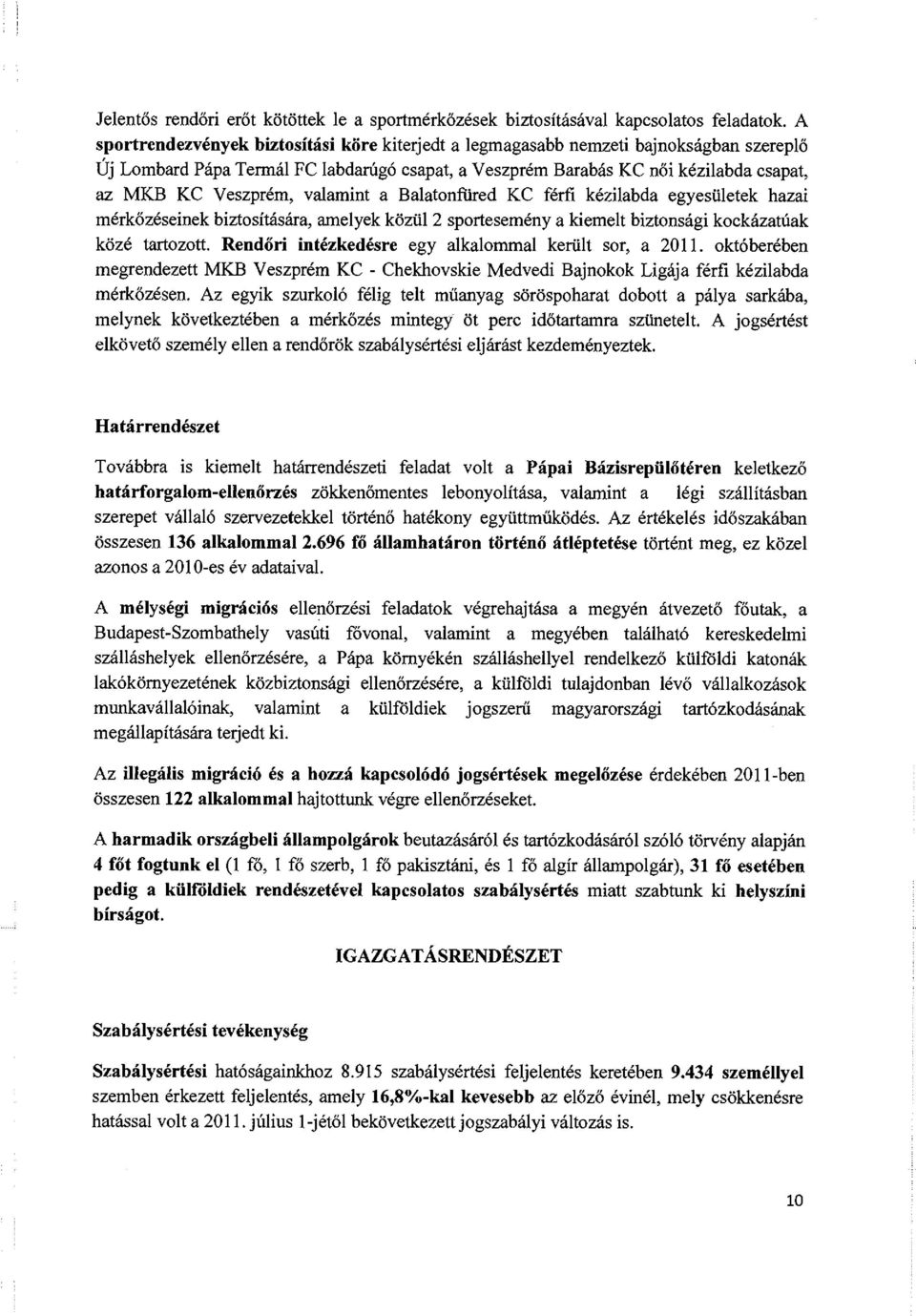 Jelentős rendőri erőt kötöttek le a sportmérkőzések biztosításával kapcsolatos feladatok. A sportrendezvények biztosítási köre kiterjedt a legmagasabb nemzeti bajnokságban szereplő Új Lombard Pápa Termál FC labdarúgó csapat, a Veszprém Barabás KC női kézilabda csapat, az MKB KC Veszprém, valamint a Balatonfüred KC férfi kézilabda egyesületek hazai mérkőzéseinek biztosítására, amelyek közül 2 sportesemény a kiemelt biztonsági kockázatúak közé tartozott. Rendőri intézkedésre egy alkalommal került sor, a 2011. októberében megrendezett MKB Veszprém KC - Chekhovskie Medvedi Bajnokok Ligája férfi kézilabda mérkőzésen. Az egyik szurkoló félig telt műanyag söröspoharat dobott a pálya sarkába, melynek következtében a mérkőzés mintegy öt perc időtartamra szünetelt. A jogsértést elkövető személy ellen a rendőrök szabálysértési eljárást kezdeményeztek.

Határrendészet

Továbbra is kiemelt határrendészeti feladat volt a Pápai Bázisrepülőtéren keletkező határforgalom-ellenőrzés zökkenőmentes lebonyolítása, valamint a légi szállításban szerepet vállaló szervezetekkel történő hatékony együttműködés. Az értékelés időszakában összesen 136 alkalommal 2.696 fő államhatáron történő átléptetése történt meg, ez közel azonos a 2010-es év adataival.

A mélységi migrációs ellenőrzési feladatok végrehajtása a megyén átvezető főutak, a Budapest-Szombathely vasúti fővonal, valamint a megyében található kereskedelmi szálláshelyek ellenőrzésére, a Pápa környékén szálláshellyel rendelkező külföldi katonák lakókörnyezetének közbiztonsági ellenőrzésére, a külföldi tulajdonban lévő vállalkozások munkavállalóinak, valamint a külföldiek jogszerű magyarországi tartózkodásának megállapítására terjedt ki.

Az illegális migráció és a hozzá kapcsolódó jogsértések megelőzése érdekében 2011-ben összesen 122 alkalommal hajtottunk végre ellenőrzéseket.

A harmadik országbeli állampolgárok beutazásáról és tartózkodásáról szóló törvény alapján 4 főt fogtunk el (1 fő, 1 fő szerb, 1 fő pakisztáni, és 1 fő algír állampolgár), 31 fő esetében pedig a külföldiek rendészetével kapcsolatos szabálysértés miatt szabtunk ki helyszíni bírságot.

IGAZGATÁSRENDÉSZET

Szabálysértési tevékenység

Szabálysértési hatóságainkhoz 8.915 szabálysértési feljelentés keretében 9.434 személlyel szemben érkezett feljelentés, amely 16,8%-kal kevesebb az előző évinél, mely csökkenésre hatással volt a 2011. július 1-jétől bekövetkezett jogszabályi változás is.

10